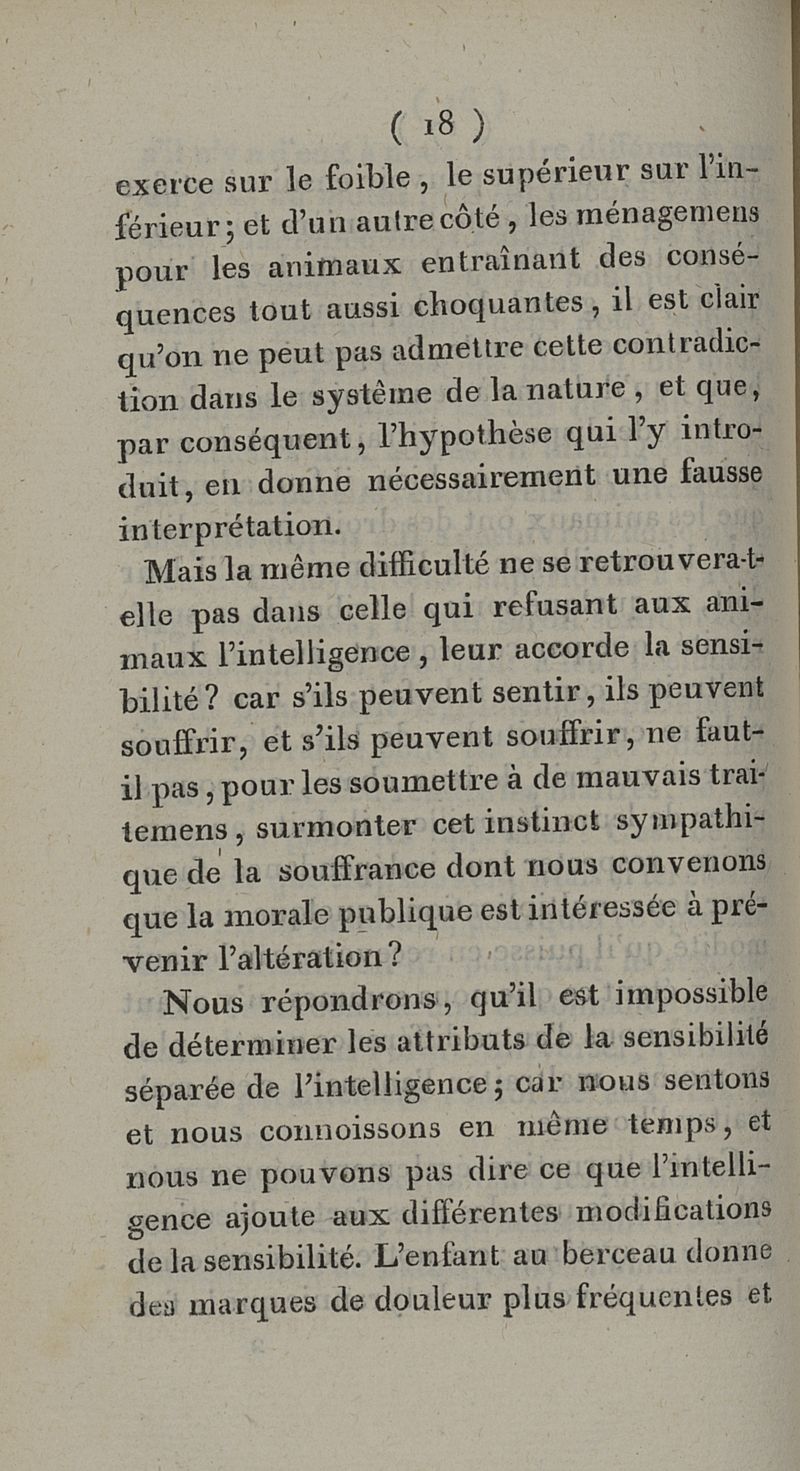 ( 18 )

exerce sur le foible, le supérieur sur l'inférieur; et d'un autre côté, les ménagemens pour les animaux entraînant des conséquences tout aussi choquantes, il est clair qu'on ne peut pas admettre cette contradiction dans le système de la nature, et que, par conséquent, l'hypothèse qui l'y introduit, en donne nécessairement une fausse interprétation.

Mais la même difficulté ne se retrouvera-t-elle pas dans celle qui refusant aux animaux l'intelligence, leur accorde la sensibilité? car s'ils peuvent sentir, ils peuvent souffrir, et s'ils peuvent souffrir, ne faut-il pas, pour les soumettre à de mauvais traitemens, surmonter cet instinct sympathique de la souffrance dont nous convenons que la morale publique est intéressée à prévenir l'altération?

Nous répondrons, qu'il est impossible de déterminer les attributs de la sensibilité séparée de l'intelligence; car nous sentons et nous connoissons en même temps, et nous ne pouvons pas dire ce que l'intelligence ajoute aux différentes modifications de la sensibilité. L'enfant au berceau donne des marques de douleur plus fréquentes et